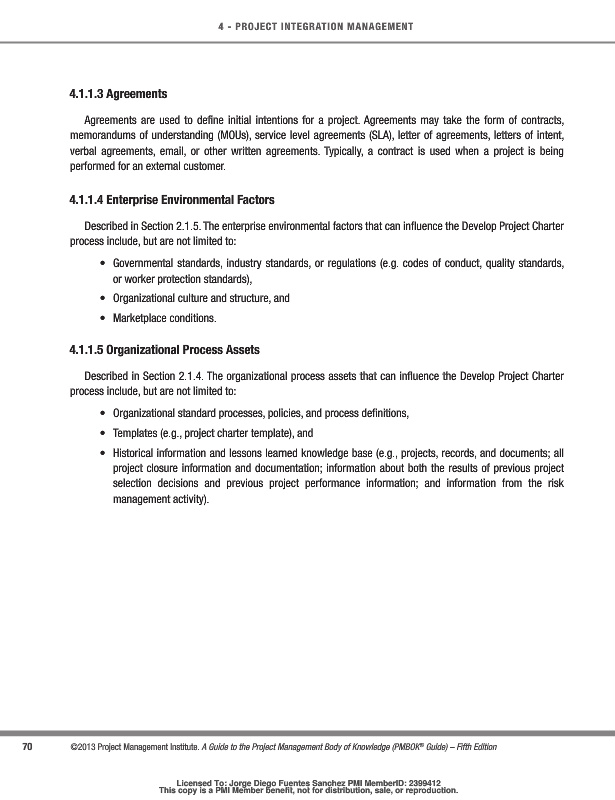 4 - PROJECT INTEGRATION MANAGEMENT

4.1.1.3 Agreements

Agreements are used to define initial intentions for a project. Agreements may take the form of contracts, memorandums of understanding (MOUs), service level agreements (SLA), letter of agreements, letters of intent, verbal agreements, email, or other written agreements. Typically, a contract is used when a project is being performed for an external customer.

4.1.1.4 Enterprise Environmental Factors

Described in Section 2.1.5. The enterprise environmental factors that can influence the Develop Project Charter process include, but are not limited to:

• Governmental standards, industry standards, or regulations (e.g. codes of conduct, quality standards, or worker protection standards),
• Organizational culture and structure, and
• Marketplace conditions.

4.1.1.5 Organizational Process Assets

Described in Section 2.1.4. The organizational process assets that can influence the Develop Project Charter process include, but are not limited to:

• Organizational standard processes, policies, and process definitions,
• Templates (e.g., project charter template), and
• Historical information and lessons learned knowledge base (e.g., projects, records, and documents; all project closure information and documentation; information about both the results of previous project selection decisions and previous project performance information; and information from the risk management activity).

70 ©2013 Project Management Institute. A Guide to the Project Management Body of Knowledge (PMBOK® Guide) – Fifth Edition

Licensed To: Jorge Diego Fuentes Sanchez PMI MemberID: 2399412
This copy is a PMI Member benefit, not for distribution, sale, or reproduction.